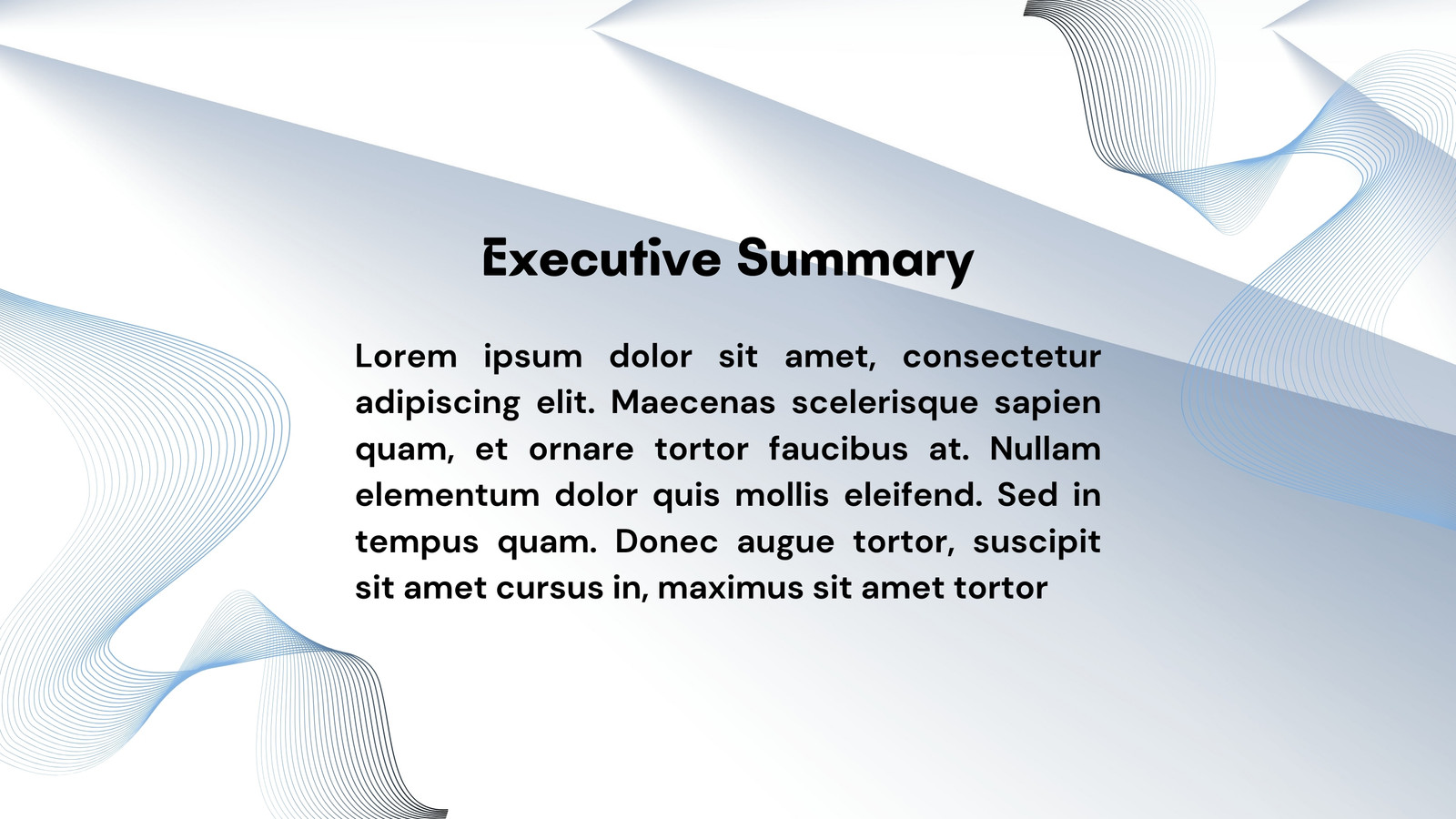 Executive Summary

Lorem ipsum dolor sit amet, consectetur adipiscing elit. Maecenas scelerisque sapien quam, et ornare tortor faucibus at. Nullam elementum dolor quis mollis eleifend. Sed in tempus quam. Donec augue tortor, suscipit sit amet cursus in, maximus sit amet tortor